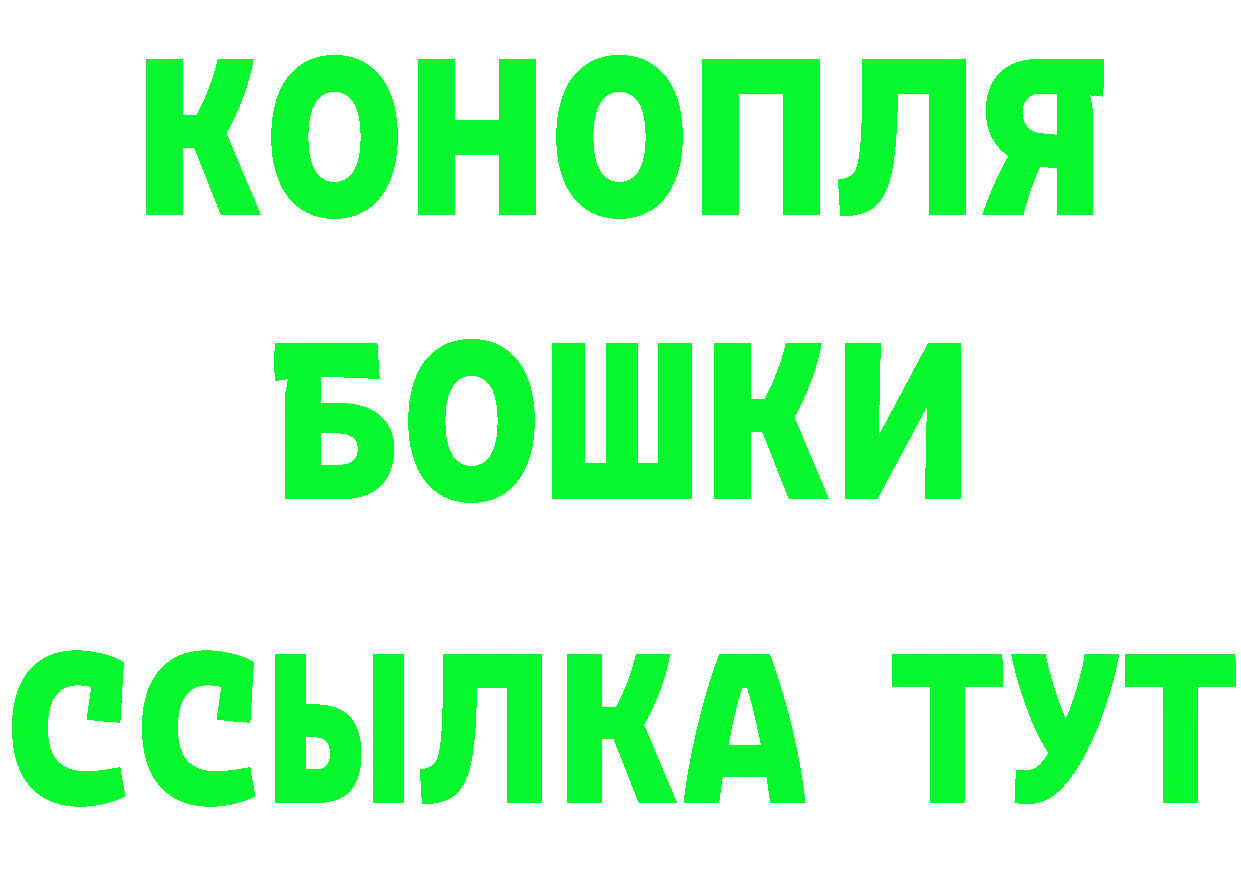 КОНОПЛЯ
БОШКИ
ССЫЛКА ТУТ